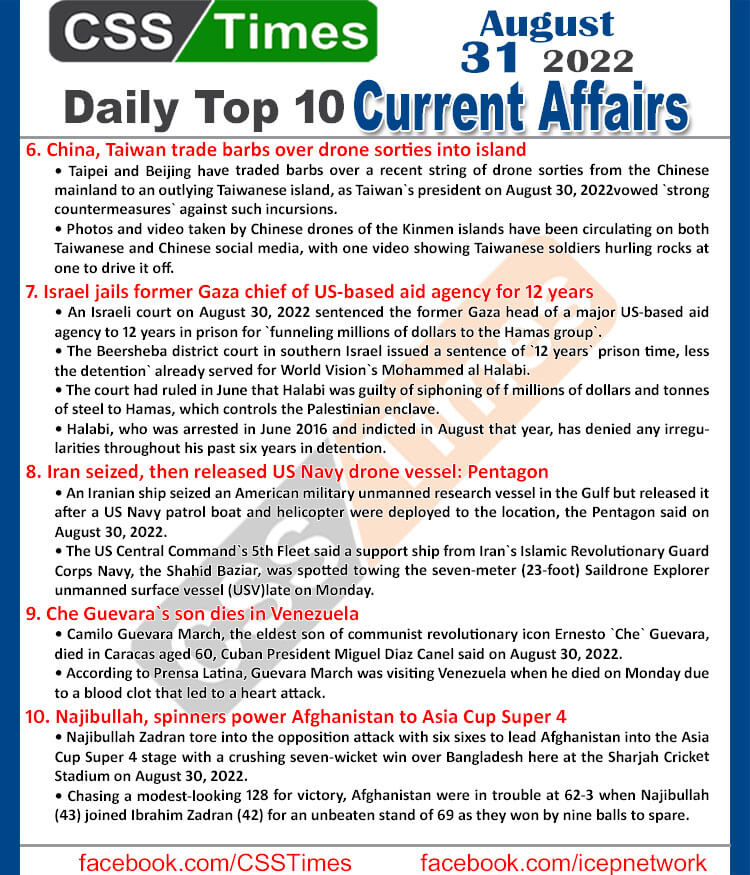 CSS Times

August 31 2022

Daily Top 10 Current Affairs

6. China, Taiwan trade barbs over drone sorties into island

• Taipei and Beijing have traded barbs over a recent string of drone sorties from the Chinese mainland to an outlying Taiwanese island, as Taiwan`s president on August 30, 2022vowed `strong countermeasures` against such incursions.

• Photos and video taken by Chinese drones of the Kinmen islands have been circulating on both Taiwanese and Chinese social media, with one video showing Taiwanese soldiers hurling rocks at one to drive it off.

7. Israel jails former Gaza chief of US-based aid agency for 12 years

• An Israeli court on August 30, 2022 sentenced the former Gaza head of a major US-based aid agency to 12 years in prison for `funneling millions of dollars to the Hamas group`.

• The Beersheba district court in southern Israel issued a sentence of `12 years` prison time, less the detention` already served for World Vision`s Mohammed al Halabi.

• The court had ruled in June that Halabi was guilty of siphoning of f millions of dollars and tonnes of steel to Hamas, which controls the Palestinian enclave.

• Halabi, who was arrested in June 2016 and indicted in August that year, has denied any irregularities throughout his past six years in detention.

8. Iran seized, then released US Navy drone vessel: Pentagon

• An Iranian ship seized an American military unmanned research vessel in the Gulf but released it after a US Navy patrol boat and helicopter were deployed to the location, the Pentagon said on August 30, 2022.

• The US Central Command`s 5th Fleet said a support ship from Iran`s Islamic Revolutionary Guard Corps Navy, the Shahid Baziar, was spotted towing the seven-meter (23-foot) Saildrone Explorer unmanned surface vessel (USV)late on Monday.

9. Che Guevara`s son dies in Venezuela

• Camilo Guevara March, the eldest son of communist revolutionary icon Ernesto `Che` Guevara, died in Caracas aged 60, Cuban President Miguel Diaz Canel said on August 30, 2022.

• According to Prensa Latina, Guevara March was visiting Venezuela when he died on Monday due to a blood clot that led to a heart attack.

10. Najibullah, spinners power Afghanistan to Asia Cup Super 4

• Najibullah Zadran tore into the opposition attack with six sixes to lead Afghanistan into the Asia Cup Super 4 stage with a crushing seven-wicket win over Bangladesh here at the Sharjah Cricket Stadium on August 30, 2022.

• Chasing a modest-looking 128 for victory, Afghanistan were in trouble at 62-3 when Najibullah (43) joined Ibrahim Zadran (42) for an unbeaten stand of 69 as they won by nine balls to spare.

facebook.com/CSSTimes facebook.com/icepnetwork